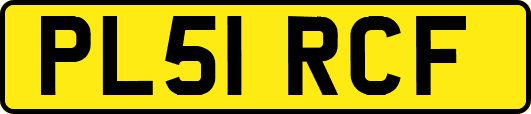 PL51 RCF